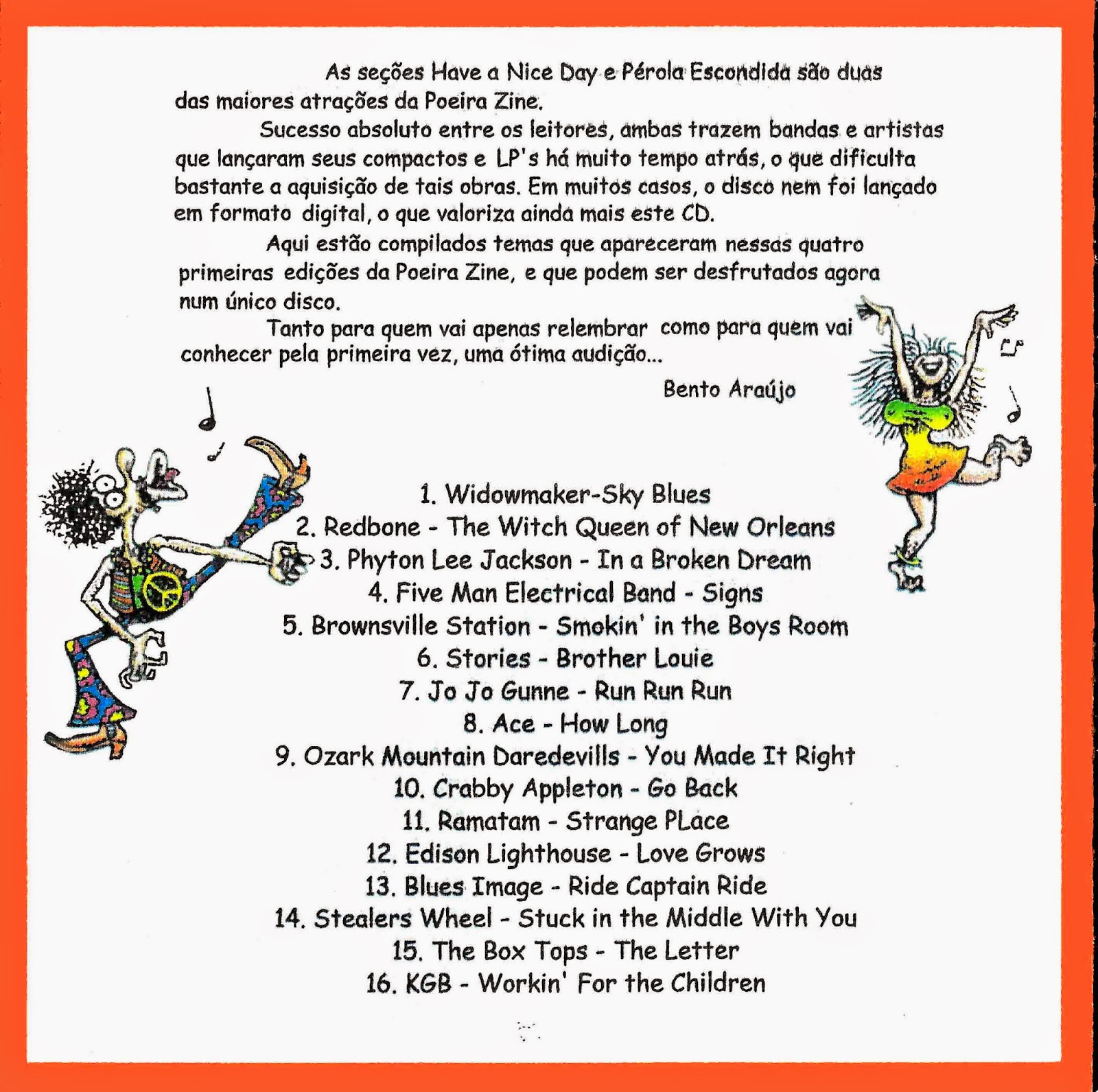 As seções Have a Nice Day e Pérola Escondida são duas das maiores atrações da Poeira Zine.

Sucesso absoluto entre os leitores, ambas trazem bandas e artistas que lançaram seus compactos e LP's há muito tempo atrás, o que dificulta bastante a aquisição de tais obras. Em muitos casos, o disco nem foi lançado em formato digital, o que valoriza ainda mais este CD.

Aqui estão compilados temas que apareceram nessas quatro primeiras edições da Poeira Zine, e que podem ser desfrutados agora num único disco.

Tanto para quem vai apenas relembrar como para quem vai conhecer pela primeira vez, uma ótima audição...

Bento Araújo

1. Widowmaker-Sky Blues
2. Redbone - The Witch Queen of New Orleans
3. Phyton Lee Jackson - In a Broken Dream
4. Five Man Electrical Band - Signs
5. Brownsville Station - Smokin' in the Boys Room
6. Stories - Brother Louie
7. Jo Jo Gunne - Run Run Run
8. Ace - How Long
9. Ozark Mountain Daredevills - You Made It Right
10. Crabby Appleton - Go Back
11. Ramatam - Strange PLace
12. Edison Lighthouse - Love Grows
13. Blues Image - Ride Captain Ride
14. Stealers Wheel - Stuck in the Middle With You
15. The Box Tops - The Letter
16. KGB - Workin' For the Children